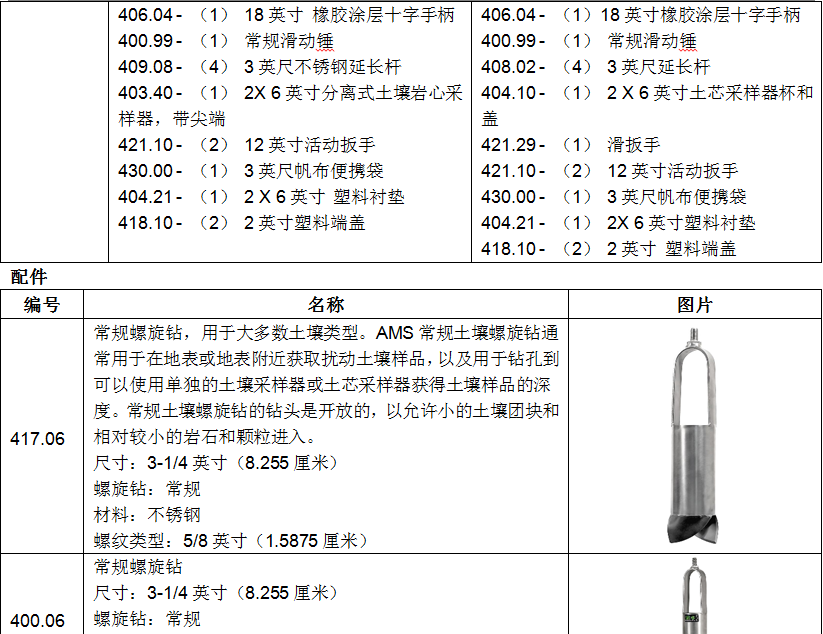 | | 406.04 - （1） 18 英寸 橡胶涂层十字手柄<br>400.99 - （1） 常规滑动锤<br>409.08 - （4） 3 英尺不锈钢延长杆<br>403.40 - （1） 2X 6 英寸分离式土壤岩心采样器，带尖端<br>421.10 - （2） 12 英寸活动扳手<br>430.00 - （1） 3 英尺帆布便携袋<br>404.21 - （1） 2 X 6 英寸 塑料衬垫<br>418.10 - （2） 2 英寸塑料端盖 | 406.04 - （1）18 英寸橡胶涂层十字手柄<br>400.99 - （1） 常规滑动锤<br>408.02 - （4） 3 英尺延长杆<br>404.10 - （1） 2 X 6 英寸土芯采样器杯和盖<br>421.29 - （1） 滑扳手<br>421.10 - （2） 12 英寸活动扳手<br>430.00 - （1） 3 英尺帆布便携袋<br>404.21 - （1） 2X 6 英寸塑料衬垫<br>418.10 - （2） 2 英寸 塑料端盖 |
|---|---|---|

配件

| 编号 | 名称 | 图片 |
|---|---|---|
| 417.06 | 常规螺旋钻，用于大多数土壤类型。AMS 常规土壤螺旋钻通常用于在地表或地表附近获取扰动土壤样品，以及用于钻孔到可以使用单独的土壤采样器或土芯采样器获得土壤样品的深度。常规土壤螺旋钻的钻头是开放的，以允许小的土壤团块和相对较小的岩石和颗粒进入。<br>尺寸：3-1/4 英寸（8.255 厘米）<br>螺旋钻：常规<br>材料：不锈钢<br>螺纹类型：5/8 英寸（1.5875 厘米） | |
| 400.06 | 常规螺旋钻<br>尺寸：3-1/4 英寸（8.255 厘米）<br>螺旋钻：常规 | |